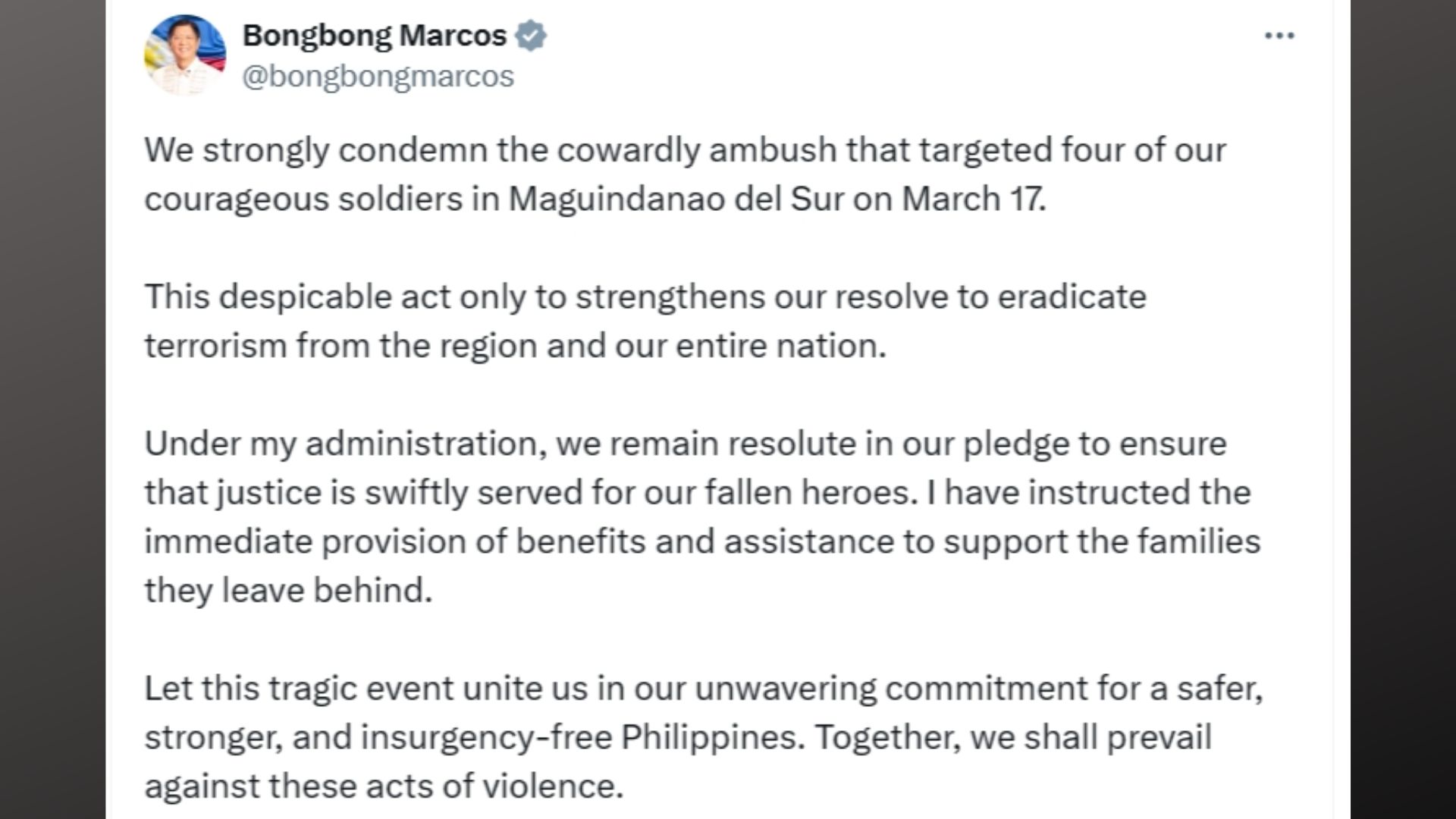 Bongbong Marcos
@bongbongmarcos

We strongly condemn the cowardly ambush that targeted four of our courageous soldiers in Maguindanao del Sur on March 17.

This despicable act only to strengthens our resolve to eradicate terrorism from the region and our entire nation.

Under my administration, we remain resolute in our pledge to ensure that justice is swiftly served for our fallen heroes. I have instructed the immediate provision of benefits and assistance to support the families they leave behind.

Let this tragic event unite us in our unwavering commitment for a safer, stronger, and insurgency-free Philippines. Together, we shall prevail against these acts of violence.